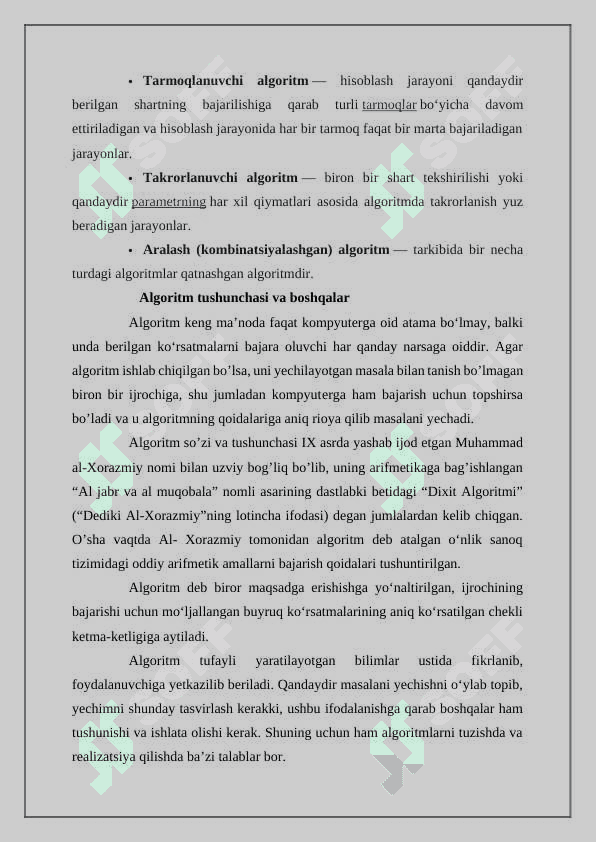 ▪ **Tarmoqlanuvchi algoritm** — hisoblash jarayoni qandaydir berilgan shartning bajarilishiga qarab turli tarmoqlar bo‘yicha davom ettiriladigan va hisoblash jarayonida har bir tarmoq faqat bir marta bajariladigan jarayonlar.

▪ **Takrorlanuvchi algoritm** — biron bir shart tekshirilishi yoki qandaydir parametrning har xil qiymatlari asosida algoritmda takrorlanish yuz beradigan jarayonlar.

▪ **Aralash (kombinatsiyalashgan) algoritm** — tarkibida bir necha turdagi algoritmlar qatnashgan algoritmdir.

**Algoritm tushunchasi va boshqalar**

Algoritm keng ma’noda faqat kompyuterga oid atama bo‘lmay, balki unda berilgan ko‘rsatmalarni bajara oluvchi har qanday narsaga oiddir. Agar algoritm ishlab chiqilgan bo’lsa, uni yechilayotgan masala bilan tanish bo’lmagan biron bir ijrochiga, shu jumladan kompyuterga ham bajarish uchun topshirsa bo’ladi va u algoritmning qoidalariga aniq rioya qilib masalani yechadi.

Algoritm so’zi va tushunchasi IX asrda yashab ijod etgan Muhammad al-Xorazmiy nomi bilan uzviy bog’liq bo’lib, uning arifmetikaga bag’ishlangan “Al jabr va al muqobala” nomli asarining dastlabki betidagi “Dixit Algoritmi” (“Dediki Al-Xorazmiy”ning lotincha ifodasi) degan jumlalardan kelib chiqgan. O’sha vaqtda Al- Xorazmiy tomonidan algoritm deb atalgan o‘nlik sanoq tizimidagi oddiy arifmetik amallarni bajarish qoidalari tushuntirilgan.

Algoritm deb biror maqsadga erishishga yo‘naltirilgan, ijrochining bajarishi uchun mo‘ljallangan buyruq ko‘rsatmalarining aniq ko‘rsatilgan chekli ketma-ketligiga aytiladi.

Algoritm tufayli yaratilayotgan bilimlar ustida fikrlanib, foydalanuvchiga yetkazilib beriladi. Qandaydir masalani yechishni o‘ylab topib, yechimni shunday tasvirlash kerakki, ushbu ifodalanishga qarab boshqalar ham tushunishi va ishlata olishi kerak. Shuning uchun ham algoritmlarni tuzishda va realizatsiya qilishda ba’zi talablar bor.